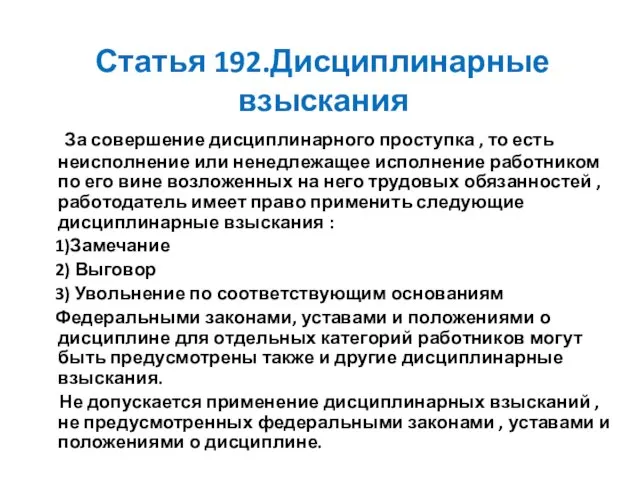 Статья 192.Дисциплинарные взыскания

За совершение дисциплинарного проступка , то есть неисполнение или ненедлежащее исполнение работником по его вине возложенных на него трудовых обязанностей , работодатель имеет право применить следующие дисциплинарные взыскания :

1)Замечание

2) Выговор

3) Увольнение по соответствующим основаниям

Федеральными законами, уставами и положениями о дисциплине для отдельных категорий работников могут быть предусмотрены также и другие дисциплинарные взыскания.

Не допускается применение дисциплинарных взысканий , не предусмотренных федеральными законами , уставами и положениями о дисциплине.